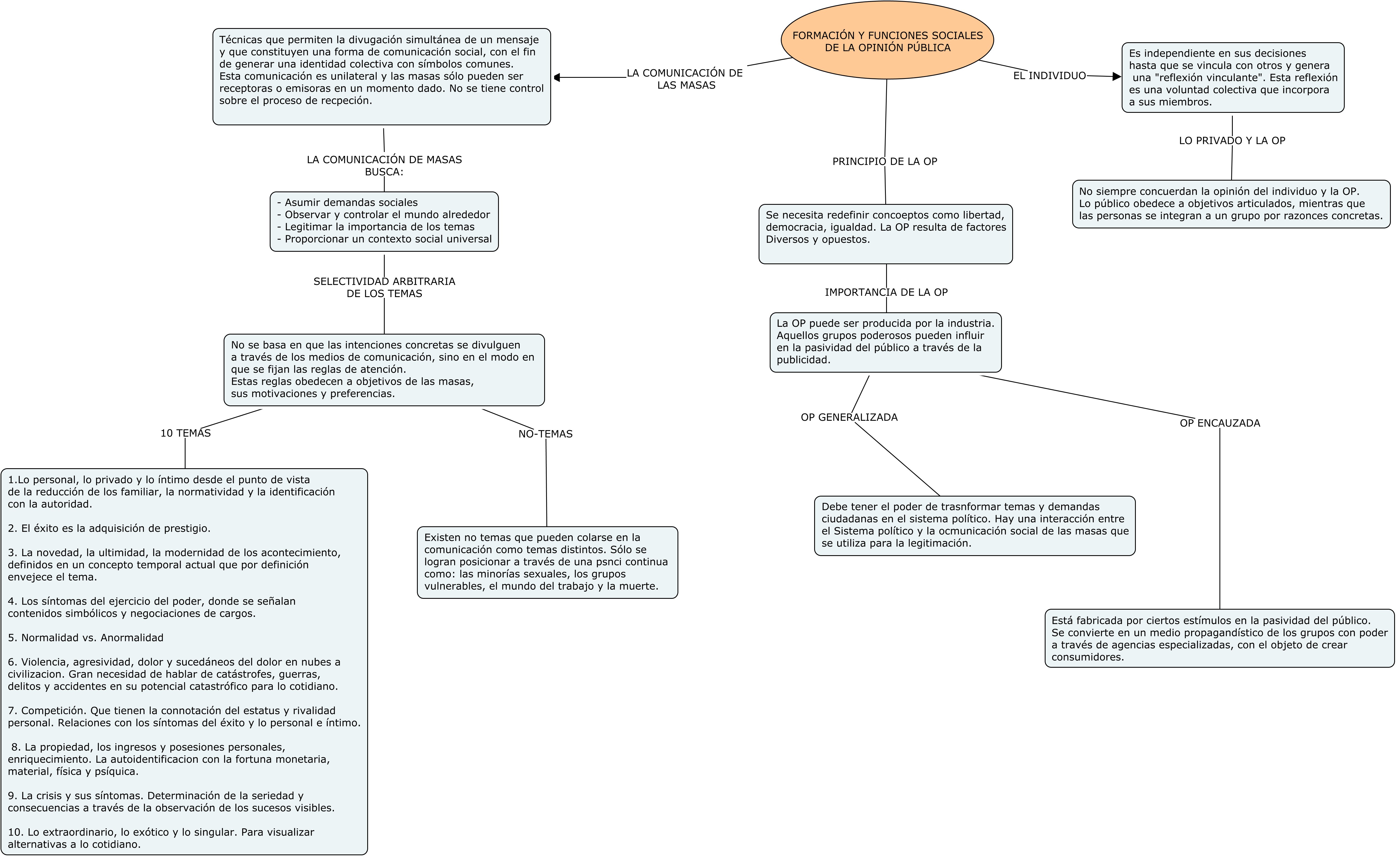 FORMACIÓN Y FUNCIONES SOCIALES DE LA OPINIÓN PÚBLICA

LA COMUNICACIÓN DE LAS MASAS

Técnicas que permiten la divugación simultánea de un mensaje y que constituyen una forma de comunicación social, con el fin de generar una identidad colectiva con símbolos comunes.
Esta comunicación es unilateral y las masas sólo pueden ser receptoras o emisoras en un momento dado. No se tiene control sobre el proceso de recpeción.

LA COMUNICACIÓN DE MASAS BUSCA:

- Asumir demandas sociales
- Observar y controlar el mundo alrededor
- Legitimar la importancia de los temas
- Proporcionar un contexto social universal

SELECTIVIDAD ARBITRARIA DE LOS TEMAS

No se basa en que las intenciones concretas se divulguen a través de los medios de comunicación, sino en el modo en que se fijan las reglas de atención.
Estas reglas obedecen a objetivos de las masas, sus motivaciones y preferencias.

10 TEMAS

1.Lo personal, lo privado y lo íntimo desde el punto de vista de la reducción de los familiar, la normatividad y la identificación con la autoridad.

2. El éxito es la adquisición de prestigio.

3. La novedad, la ultimidad, la modernidad de los acontecimiento, definidos en un concepto temporal actual que por definición envejece el tema.

4. Los síntomas del ejercicio del poder, donde se señalan contenidos simbólicos y negociaciones de cargos.

5. Normalidad vs. Anormalidad

6. Violencia, agresividad, dolor y sucedáneos del dolor en nubes a civilizacion. Gran necesidad de hablar de catástrofes, guerras, delitos y accidentes en su potencial catastrófico para lo cotidiano.

7. Competición. Que tienen la connotación del estatus y rivalidad personal. Relaciones con los síntomas del éxito y lo personal e íntimo.

8. La propiedad, los ingresos y posesiones personales, enriquecimiento. La autoidentificacion con la fortuna monetaria, material, física y psíquica.

9. La crisis y sus síntomas. Determinación de la seriedad y consecuencias a través de la observación de los sucesos visibles.

10. Lo extraordinario, lo exótico y lo singular. Para visualizar alternativas a lo cotidiano.

NO-TEMAS

Existen no temas que pueden colarse en la comunicación como temas distintos. Sólo se logran posicionar a través de una psnci continua como: las minorías sexuales, los grupos vulnerables, el mundo del trabajo y la muerte.

PRINCIPIO DE LA OP

Se necesita redefinir concoeptos como libertad, democracia, igualdad. La OP resulta de factores Diversos y opuestos.

IMPORTANCIA DE LA OP

La OP puede ser producida por la industria. Aquellos grupos poderosos pueden influir en la pasividad del público a través de la publicidad.

OP GENERALIZADA

Debe tener el poder de trasnformar temas y demandas ciudadanas en el sistema político. Hay una interacción entre el Sistema político y la ocmunicación social de las masas que se utiliza para la legitimación.

OP ENCAUZADA

Está fabricada por ciertos estímulos en la pasividad del público. Se convierte en un medio propagandístico de los grupos con poder a través de agencias especializadas, con el objeto de crear consumidores.

EL INDIVIDUO

Es independiente en sus decisiones hasta que se vincula con otros y genera una "reflexión vinculante". Esta reflexión es una voluntad colectiva que incorpora a sus miembros.

LO PRIVADO Y LA OP

No siempre concuerdan la opinión del individuo y la OP.
Lo público obedece a objetivos articulados, mientras que las personas se integran a un grupo por razonces concretas.